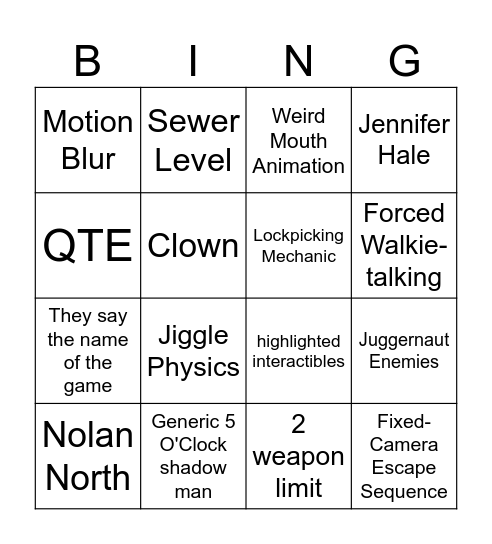 | B | I | N | G |
|---|---|---|---|
| Motion Blur | Sewer Level | Weird Mouth Animation | Jennifer Hale |
| QTE | Clown | Lockpicking Mechanic | Forced Walkie-talking |
| They say the name of the game | Jiggle Physics | highlighted interactibles | Juggernaut Enemies |
| Nolan North | Generic 5 O'Clock shadow man | 2 weapon limit | Fixed-Camera Escape Sequence |